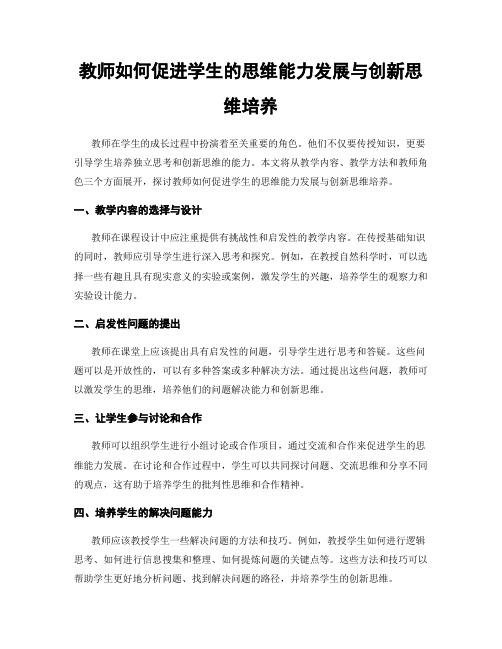 教师如何促进学生的思维能力发展与创新思维培养

教师在学生的成长过程中扮演着至关重要的角色。他们不仅要传授知识，更要引导学生培养独立思考和创新思维的能力。本文将从教学内容、教学方法和教师角色三个方面展开，探讨教师如何促进学生的思维能力发展与创新思维培养。

一、教学内容的选择与设计

教师在课程设计中应注重提供有挑战性和启发性的教学内容。在传授基础知识的同时，教师应引导学生进行深入思考和探究。例如，在教授自然科学时，可以选择一些有趣且具有现实意义的实验或案例，激发学生的兴趣，培养学生的观察力和实验设计能力。

二、启发性问题的提出

教师在课堂上应该提出具有启发性的问题，引导学生进行思考和答疑。这些问题可以是开放性的，可以有多种答案或多种解决方法。通过提出这些问题，教师可以激发学生的思维，培养他们的问题解决能力和创新思维。

三、让学生参与讨论和合作

教师可以组织学生进行小组讨论或合作项目，通过交流和合作来促进学生的思维能力发展。在讨论和合作过程中，学生可以共同探讨问题、交流思维和分享不同的观点，这有助于培养学生的批判性思维和合作精神。

四、培养学生的解决问题能力

教师应该教授学生一些解决问题的方法和技巧。例如，教授学生如何进行逻辑思考、如何进行信息搜集和整理、如何提炼问题的关键点等。这些方法和技巧可以帮助学生更好地分析问题、找到解决问题的路径，并培养学生的创新思维。